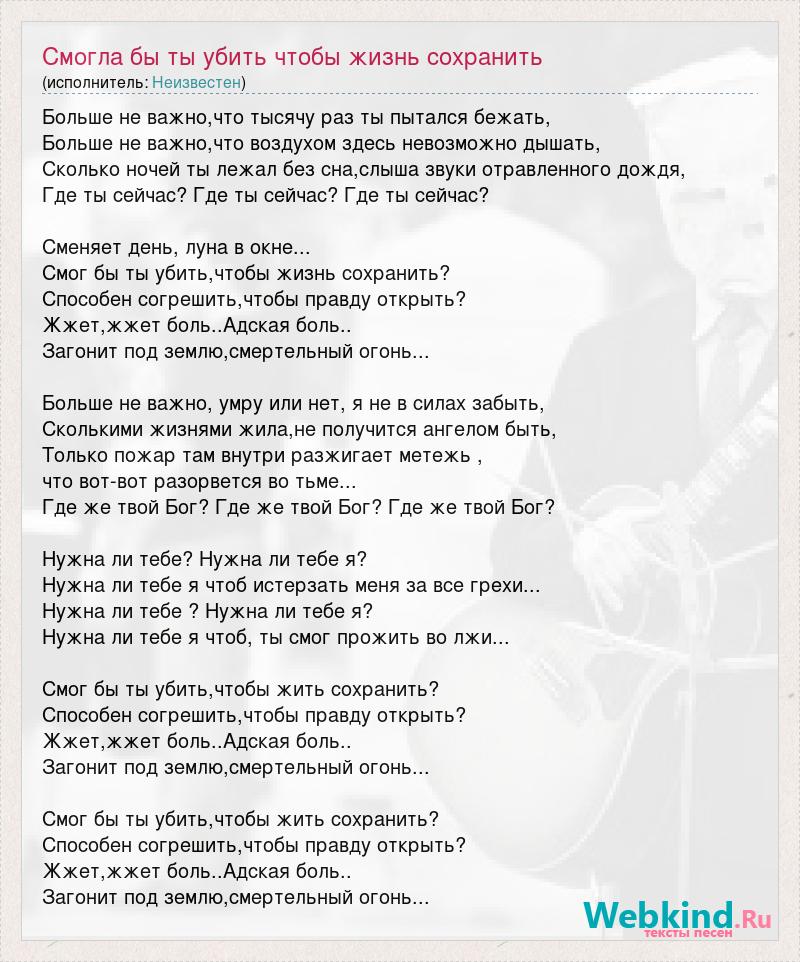 Смогла бы ты убить чтобы жизнь сохранить
(исполнитель: Неизвестен)

Больше не важно,что тысячу раз ты пытался бежать,
Больше не важно,что воздухом здесь невозможно дышать,
Сколько ночей ты лежал без сна,слыша звуки отравленного дождя,
Где ты сейчас? Где ты сейчас? Где ты сейчас?

Сменяет день, луна в окне...
Смог бы ты убить,чтобы жизнь сохранить?
Способен согрешить,чтобы правду открыть?
Жжет,жжет боль..Адская боль..
Загонит под землю,смертельный огонь...

Больше не важно, умру или нет, я не в силах забыть,
Сколькими жизнями жила,не получится ангелом быть,
Только пожар там внутри разжигает метежь ,
что вот-вот разорвется во тьме...
Где же твой Бог? Где же твой Бог? Где же твой Бог?

Нужна ли тебе? Нужна ли тебе я?
Нужна ли тебе я чтоб истерзать меня за все грехи...
Нужна ли тебе ? Нужна ли тебе я?
Нужна ли тебе я чтоб, ты смог прожить во лжи...

Смог бы ты убить,чтобы жить сохранить?
Способен согрешить,чтобы правду открыть?
Жжет,жжет боль..Адская боль..
Загонит под землю,смертельный огонь...

Смог бы ты убить,чтобы жить сохранить?
Способен согрешить,чтобы правду открыть?
Жжет,жжет боль..Адская боль..
Загонит под землю,смертельный огонь...

Webkind.Ru
тексты песен